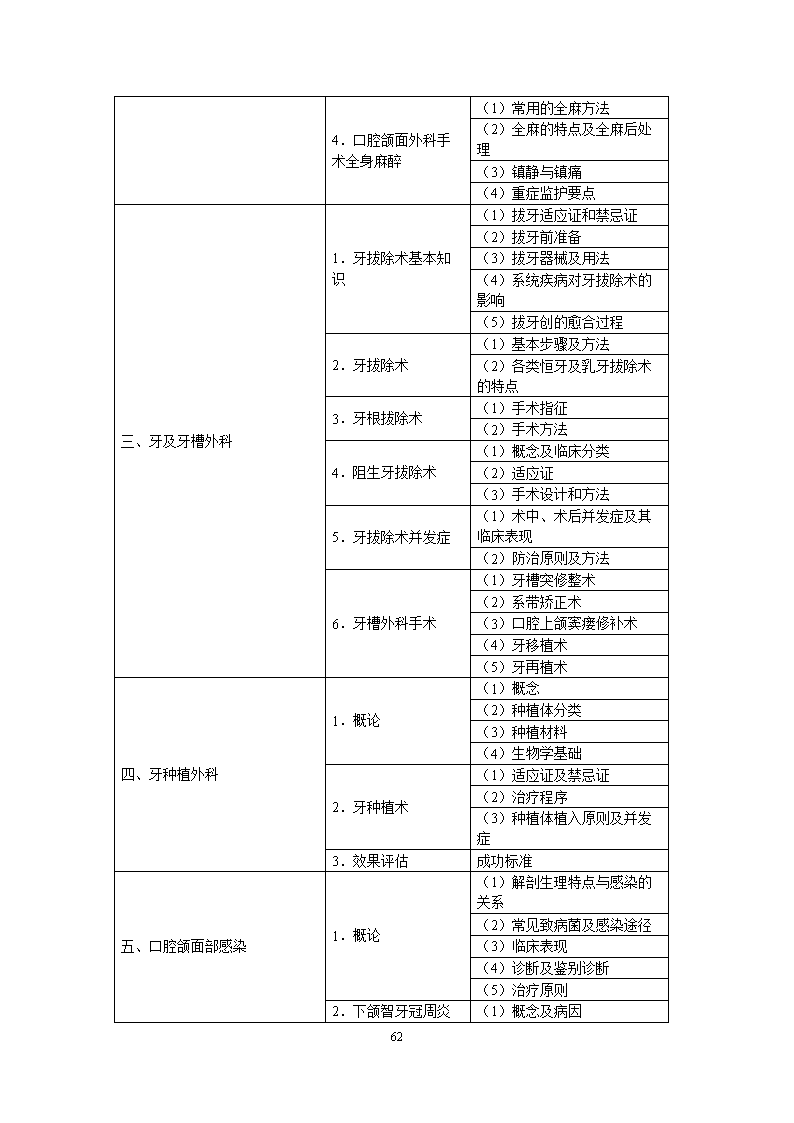 | | | |
|---|---|---|
| | 4．口腔颌面外科手术全身麻醉 | （1）常用的全麻方法 |
| | | （2）全麻的特点及全麻后处理 |
| | | （3）镇静与镇痛 |
| | | （4）重症监护要点 |
| 三、牙及牙槽外科 | 1．牙拔除术基本知识 | （1）拔牙适应证和禁忌证 |
| | | （2）拔牙前准备 |
| | | （3）拔牙器械及用法 |
| | | （4）系统疾病对牙拔除术的影响 |
| | | （5）拔牙创的愈合过程 |
| | 2．牙拔除术 | （1）基本步骤及方法 |
| | | （2）各类恒牙及乳牙拔除术的特点 |
| | 3．牙根拔除术 | （1）手术指征 |
| | | （2）手术方法 |
| | 4．阻生牙拔除术 | （1）概念及临床分类 |
| | | （2）适应证 |
| | | （3）手术设计和方法 |
| | 5．牙拔除术并发症 | （1）术中、术后并发症及其临床表现 |
| | | （2）防治原则及方法 |
| | 6．牙槽外科手术 | （1）牙槽突修整术 |
| | | （2）系带矫正术 |
| | | （3）口腔上颌窦瘘修补术 |
| | | （4）牙移植术 |
| | | （5）牙再植术 |
| 四、牙种植外科 | 1．概论 | （1）概念 |
| | | （2）种植体分类 |
| | | （3）种植材料 |
| | | （4）生物学基础 |
| | 2．牙种植术 | （1）适应证及禁忌证 |
| | | （2）治疗程序 |
| | | （3）种植体植入原则及并发症 |
| | 3．效果评估 | 成功标准 |
| 五、口腔颌面部感染 | 1．概论 | （1）解剖生理特点与感染的关系 |
| | | （2）常见致病菌及感染途径 |
| | | （3）临床表现 |
| | | （4）诊断及鉴别诊断 |
| | | （5）治疗原则 |
| | 2．下颌智牙冠周炎 | （1）概念及病因 |

62